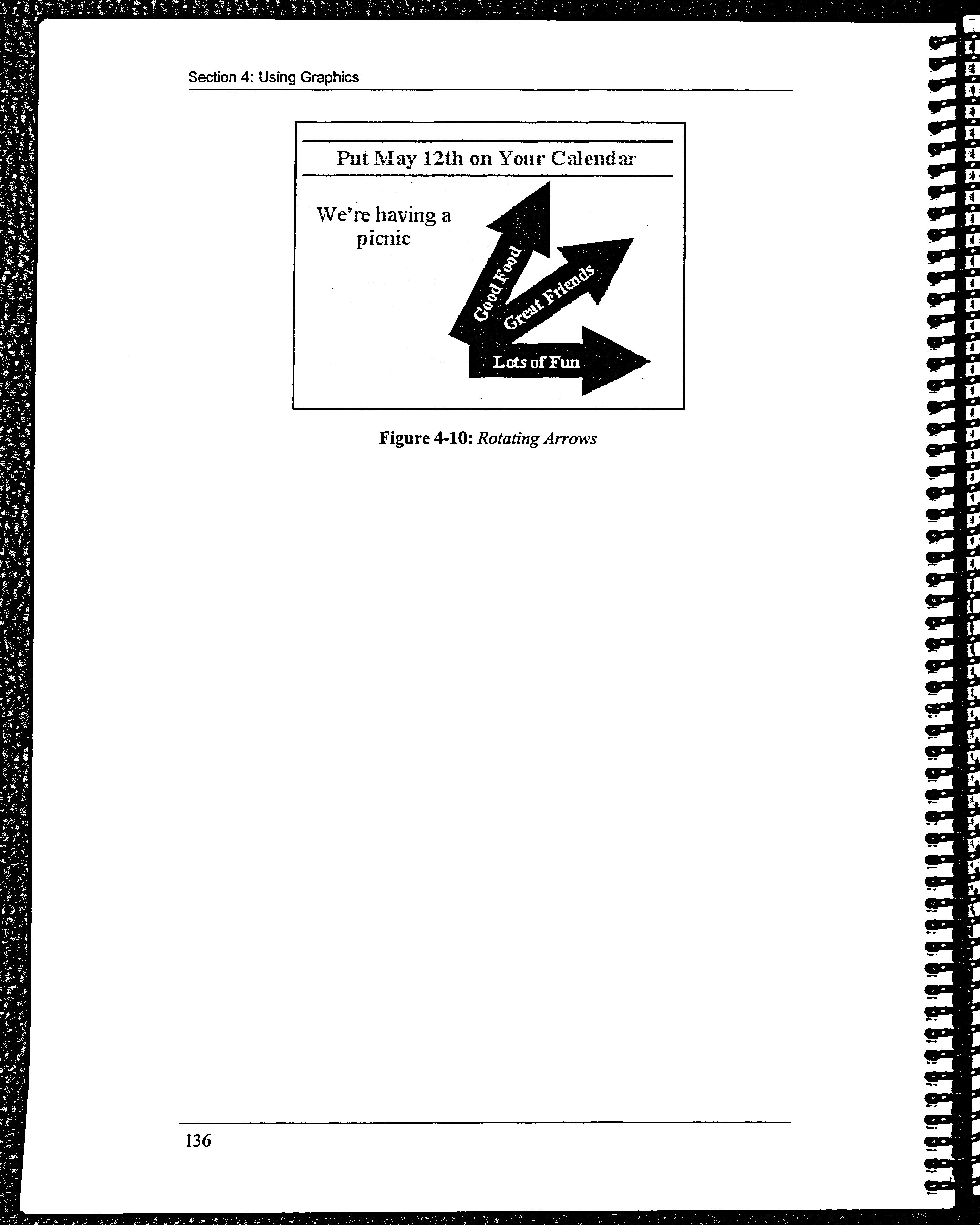 Section 4: Using Graphics

Put May 12th on Your Calendar

We're having a picnic

Good Food

Great Friends

Lots of Fun

Figure 4-10: Rotating Arrows

136